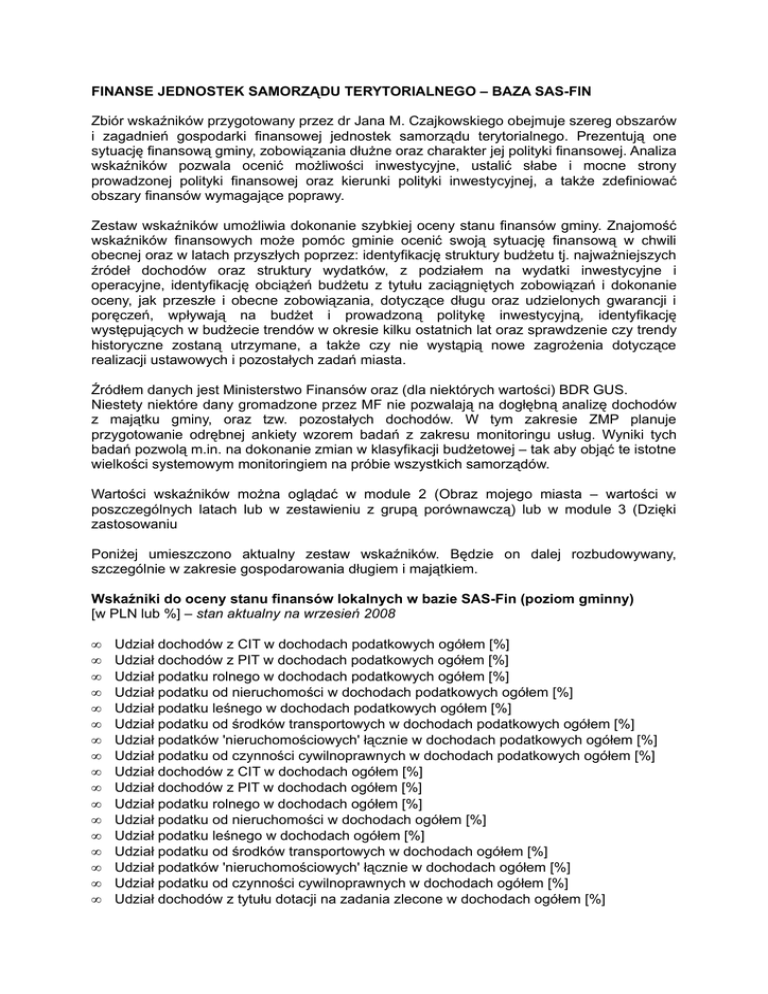 FINANSE JEDNOSTEK SAMORZĄDU TERYTORIALNEGO – BAZA SAS-FIN

Zbiór wskaźników przygotowany przez dr Jana M. Czajkowskiego obejmuje szereg obszarów i zagadnień gospodarki finansowej jednostek samorządu terytorialnego. Prezentują one sytuację finansową gminy, zobowiązania dłużne oraz charakter jej polityki finansowej. Analiza wskaźników pozwala ocenić możliwości inwestycyjne, ustalić słabe i mocne strony prowadzonej polityki finansowej oraz kierunki polityki inwestycyjnej, a także zdefiniować obszary finansów wymagające poprawy.

Zestaw wskaźników umożliwia dokonanie szybkiej oceny stanu finansów gminy. Znajomość wskaźników finansowych może pomóc gminie ocenić swoją sytuację finansową w chwili obecnej oraz w latach przyszłych poprzez: identyfikację struktury budżetu tj. najważniejszych źródeł dochodów oraz struktury wydatków, z podziałem na wydatki inwestycyjne i operacyjne, identyfikację obciążeń budżetu z tytułu zaciągniętych zobowiązań i dokonanie oceny, jak przeszłe i obecne zobowiązania, dotyczące długu oraz udzielonych gwarancji i poręczeń, wpływają na budżet i prowadzoną politykę inwestycyjną, identyfikację występujących w budżecie trendów w okresie kilku ostatnich lat oraz sprawdzenie czy trendy historyczne zostaną utrzymane, a także czy nie wystąpią nowe zagrożenia dotyczące realizacji ustawowych i pozostałych zadań miasta.

Źródłem danych jest Ministerstwo Finansów oraz (dla niektórych wartości) BDR GUS.
Niestety niektóre dany gromadzone przez MF nie pozwalają na dogłębną analizę dochodów z majątku gminy, oraz tzw. pozostałych dochodów. W tym zakresie ZMP planuje przygotowanie odrębnej ankiety wzorem badań z zakresu monitoringu usług. Wyniki tych badań pozwolą m.in. na dokonanie zmian w klasyfikacji budżetowej – tak aby objąć te istotne wielkości systemowym monitoringiem na próbie wszystkich samorządów.

Wartości wskaźników można oglądać w module 2 (Obraz mojego miasta – wartości w poszczególnych latach lub w zestawieniu z grupą porównawczą) lub w module 3 (Dzięki zastosowaniu

Poniżej umieszczono aktualny zestaw wskaźników. Będzie on dalej rozbudowywany, szczególnie w zakresie gospodarowania długiem i majątkiem.

Wskaźniki do oceny stanu finansów lokalnych w bazie SAS-Fin (poziom gminny)
[w PLN lub %] – stan aktualny na wrzesień 2008

∞ Udział dochodów z CIT w dochodach podatkowych ogółem [%]
∞ Udział dochodów z PIT w dochodach podatkowych ogółem [%]
∞ Udział podatku rolnego w dochodach podatkowych ogółem [%]
∞ Udział podatku od nieruchomości w dochodach podatkowych ogółem [%]
∞ Udział podatku leśnego w dochodach podatkowych ogółem [%]
∞ Udział podatku od środków transportowych w dochodach podatkowych ogółem [%]
∞ Udział podatków 'nieruchomościowych' łącznie w dochodach podatkowych ogółem [%]
∞ Udział podatku od czynności cywilnoprawnych w dochodach podatkowych ogółem [%]
∞ Udział dochodów z CIT w dochodach ogółem [%]
∞ Udział dochodów z PIT w dochodach ogółem [%]
∞ Udział podatku rolnego w dochodach ogółem [%]
∞ Udział podatku od nieruchomości w dochodach ogółem [%]
∞ Udział podatku leśnego w dochodach ogółem [%]
∞ Udział podatku od środków transportowych w dochodach ogółem [%]
∞ Udział podatków 'nieruchomościowych' łącznie w dochodach ogółem [%]
∞ Udział podatku od czynności cywilnoprawnych w dochodach ogółem [%]
∞ Udział dochodów z tytułu dotacji na zadania zlecone w dochodach ogółem [%]